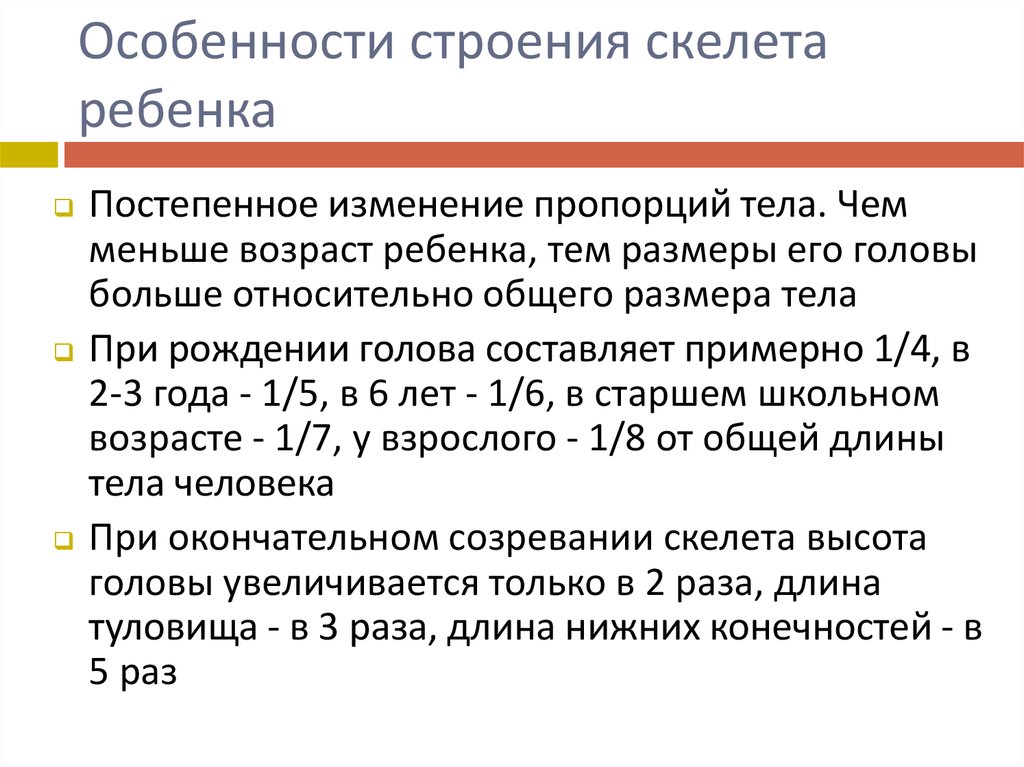 Особенности строения скелета ребенка

Постепенное изменение пропорций тела. Чем меньше возраст ребенка, тем размеры его головы больше относительно общего размера тела

При рождении голова составляет примерно 1/4, в 2-3 года - 1/5, в 6 лет - 1/6, в старшем школьном возрасте - 1/7, у взрослого - 1/8 от общей длины тела человека

При окончательном созревании скелета высота головы увеличивается только в 2 раза, длина туловища - в 3 раза, длина нижних конечностей - в 5 раз